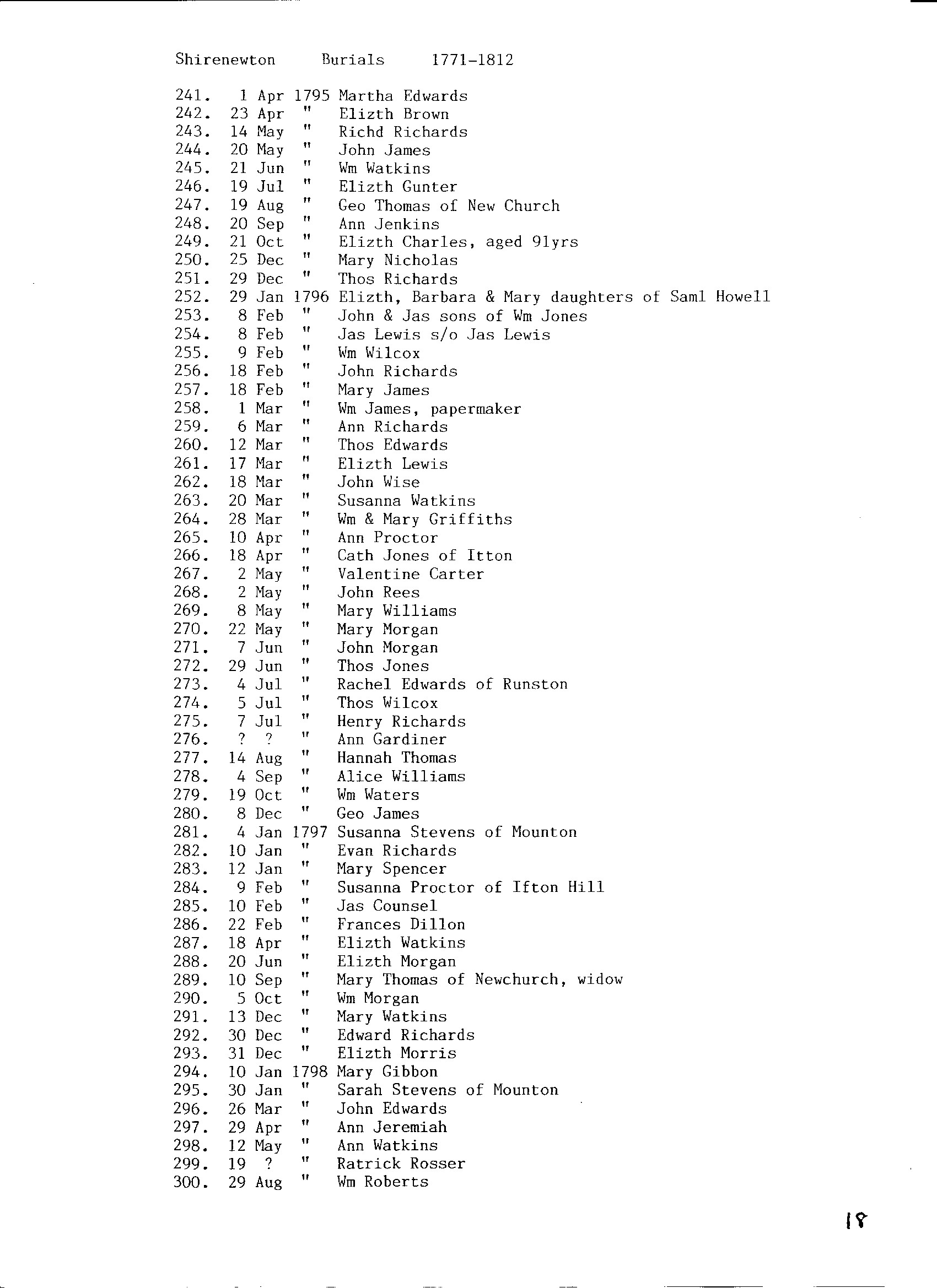 Shirenewton Burials 1771-1812

241. 1 Apr 1795 Martha Edwards
242. 23 Apr " Elizth Brown
243. 14 May " Richd Richards
244. 20 May " John James
245. 21 Jun " Wm Watkins
246. 19 Jul " Elizth Gunter
247. 19 Aug " Geo Thomas of New Church
248. 20 Sep " Ann Jenkins
249. 21 Oct " Elizth Charles, aged 91yrs
250. 25 Dec " Mary Nicholas
251. 29 Dec " Thos Richards
252. 29 Jan 1796 Elizth, Barbara & Mary daughters of Saml Howell
253. 8 Feb " John & Jas sons of Wm Jones
254. 8 Feb " Jas Lewis s/o Jas Lewis
255. 9 Feb " Wm Wilcox
256. 18 Feb " John Richards
257. 18 Feb " Mary James
258. 1 Mar " Wm James, papermaker
259. 6 Mar " Ann Richards
260. 12 Mar " Thos Edwards
261. 17 Mar " Elizth Lewis
262. 18 Mar " John Wise
263. 20 Mar " Susanna Watkins
264. 28 Mar " Wm & Mary Griffiths
265. 10 Apr " Ann Proctor
266. 18 Apr " Cath Jones of Itton
267. 2 May " Valentine Carter
268. 2 May " John Rees
269. 8 May " Mary Williams
270. 22 May " Mary Morgan
271. 7 Jun " John Morgan
272. 29 Jun " Thos Jones
273. 4 Jul " Rachel Edwards of Runston
274. 5 Jul " Thos Wilcox
275. 7 Jul " Henry Richards
276. ? ? " Ann Gardiner
277. 14 Aug " Hannah Thomas
278. 4 Sep " Alice Williams
279. 19 Oct " Wm Waters
280. 8 Dec " Geo James
281. 4 Jan 1797 Susanna Stevens of Mounton
282. 10 Jan " Evan Richards
283. 12 Jan " Mary Spencer
284. 9 Feb " Susanna Proctor of Ifton Hill
285. 10 Feb " Jas Counsel
286. 22 Feb " Frances Dillon
287. 18 Apr " Elizth Watkins
288. 20 Jun " Elizth Morgan
289. 10 Sep " Mary Thomas of Newchurch, widow
290. 5 Oct " Wm Morgan
291. 13 Dec " Mary Watkins
292. 30 Dec " Edward Richards
293. 31 Dec " Elizth Morris
294. 10 Jan 1798 Mary Gibbon
295. 30 Jan " Sarah Stevens of Mounton
296. 26 Mar " John Edwards
297. 29 Apr " Ann Jeremiah
298. 12 May " Ann Watkins
299. 19 ? " Ratrick Rosser
300. 29 Aug " Wm Roberts

18